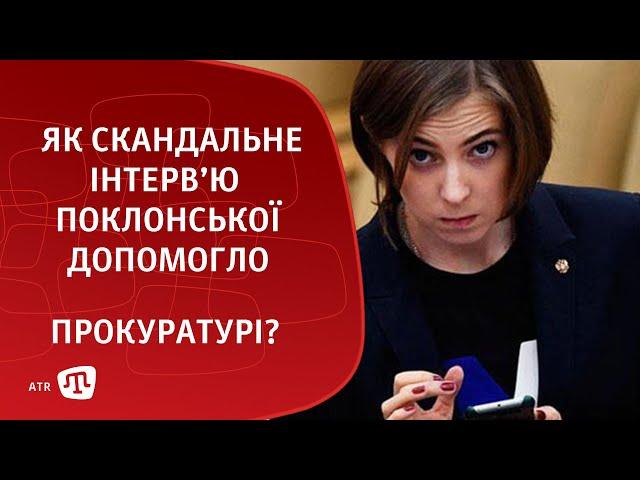 ЯК СКАНДАЛЬНЕ ІНТЕРВ'Ю ПОКЛОНСЬКОЇ ДОПОМОГЛО

ПРОКУРАТУРІ?

ATR